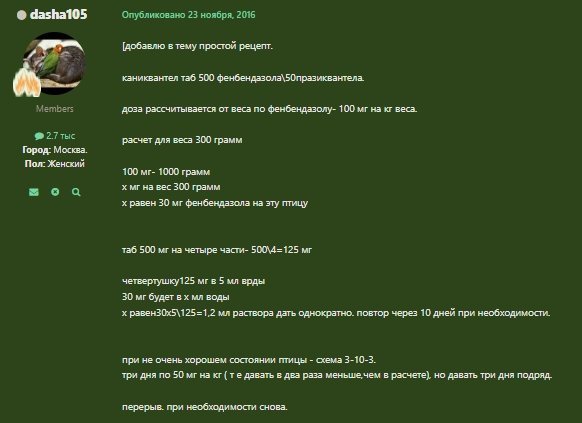 dasha105

Members

2.7 тыс
Город: Москва.
Пол: Женский

Опубликовано 23 ноября, 2016

[добавлю в тему простой рецепт.

каниквантел таб 500 фенбендазола\50празиквантела.

доза рассчитывается от веса по фенбендазолу- 100 мг на кг веса.

расчет для веса 300 грамм

100 мг- 1000 грамм
х мг на вес 300 грамм
х равен 30 мг фенбендазола на эту птицу

таб 500 мг на четыре части- 500\4=125 мг

четвертушку125 мг в 5 мл врды
30 мг будет в х мл воды
х равен30х5\125=1,2 мл раствора дать однократно. повтор через 10 дней при необходимости.

при не очень хорошем состоянии птицы - схема 3-10-3.
три дня по 50 мг на кг ( т е давать в два раза меньше,чем в расчете), но давать три дня подряд.

перерыв. при необходимости снова.